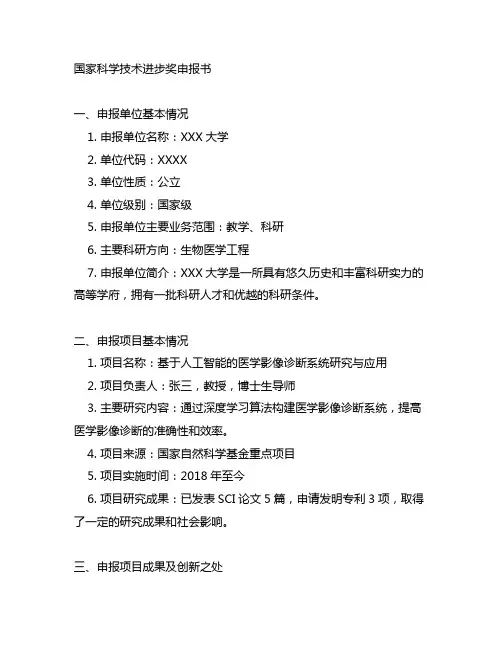 国家科学技术进步奖申报书

一、申报单位基本情况

1. 申报单位名称：XXX 大学

2. 单位代码：XXXX

3. 单位性质：公立

4. 单位级别：国家级

5. 申报单位主要业务范围：教学、科研

6. 主要科研方向：生物医学工程

7. 申报单位简介：XXX 大学是一所具有悠久历史和丰富科研实力的高等学府，拥有一批科研人才和优越的科研条件。

二、申报项目基本情况

1. 项目名称：基于人工智能的医学影像诊断系统研究与应用

2. 项目负责人：张三，教授，博士生导师

3. 主要研究内容：通过深度学习算法构建医学影像诊断系统，提高医学影像诊断的准确性和效率。

4. 项目来源：国家自然科学基金重点项目

5. 项目实施时间：2018 年至今

6. 项目研究成果：已发表 SCI 论文 5 篇，申请发明专利 3 项，取得了一定的研究成果和社会影响。

三、申报项目成果及创新之处